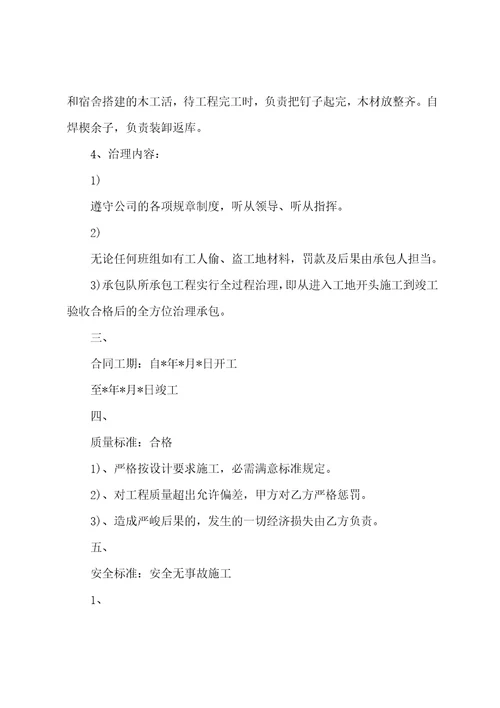 和宿舍搭建的木工活，待工程完工时，负责把钉子起完，木材放整齐。自焊楔余子，负责装卸返库。

4、治理内容：

1)

遵守公司的各项规章制度，听从领导、听从指挥。

2)

无论任何班组如有工人偷、盗工地材料，罚款及后果由承包人担当。

3)承包队所承包工程实行全过程治理，即从进入工地开头施工到竣工验收合格后的全方位治理承包。

三、

合同工期：自*年*月*日开工

至*年*月*日竣工

四、

质量标准：合格

1)、严格按设计要求施工，必需满意标准规定。

2)、对工程质量超出允许偏差，甲方对乙方严格惩罚。

3)、造成严峻后果的，发生的一切经济损失由乙方负责。

五、

安全标准：安全无事故施工

1、